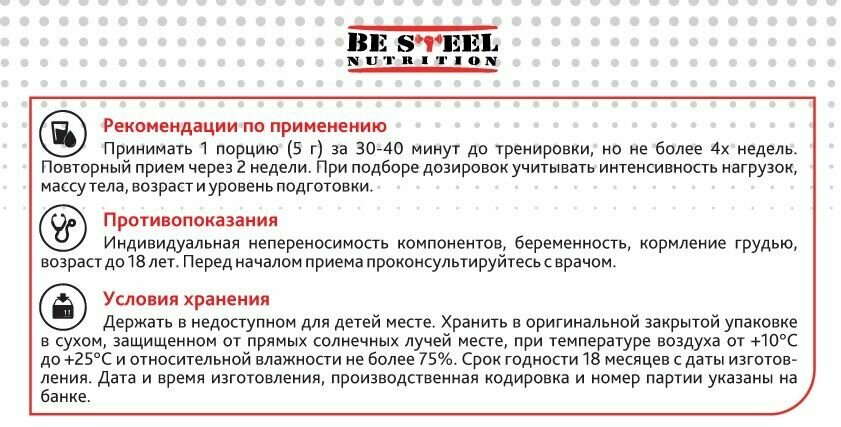 BE STEEL
NUTRITION

Рекомендации по применению

Принимать 1 порцию (5 г) за 30-40 минут до тренировки, но не более 4х недель. Повторный прием через 2 недели. При подборе дозировок учитывать интенсивность нагрузок, массу тела, возраст и уровень подготовки.

Противопоказания

Индивидуальная непереносимость компонентов, беременность, кормление грудью, возраст до 18 лет. Перед началом приема проконсультируйтесь с врачом.

Условия хранения

Держать в недоступном для детей месте. Хранить в оригинальной закрытой упаковке в сухом, защищенном от прямых солнечных лучей месте, при температуре воздуха от +10°C до +25°C и относительной влажности не более 75%. Срок годности 18 месяцев с даты изготовления. Дата и время изготовления, производственная кодировка и номер партии указаны на банке.